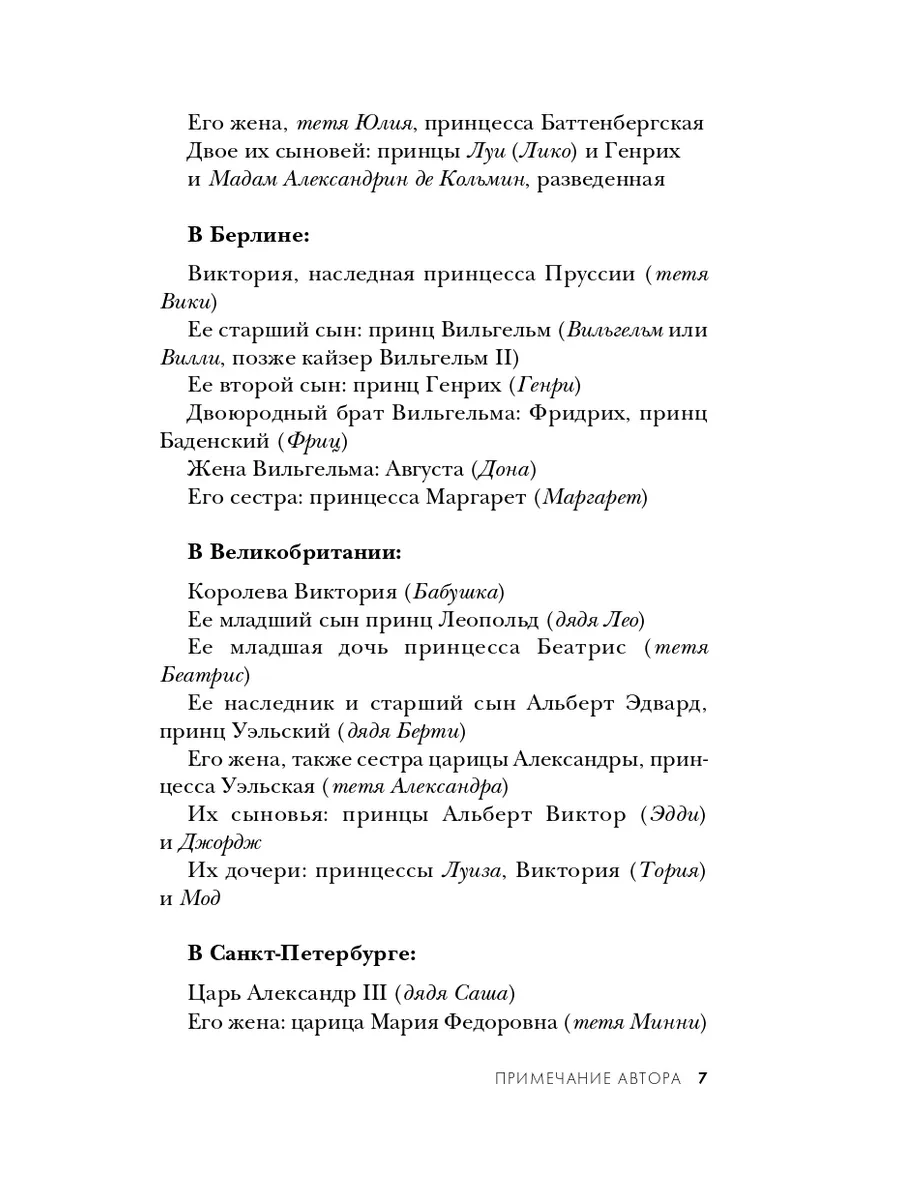 Его жена, тетя Юлия, принцесса Баттенбергская
Двое их сыновей: принцы Луи (Лико) и Генрих и Мадам Александрин де Кольмин, разведенная

В Берлине:

Виктория, наследная принцесса Пруссии (тетя Вики)
Ее старший сын: принц Вильгельм (Вильгельм или Вилли, позже кайзер Вильгельм II)
Ее второй сын: принц Генрих (Генри)
Двоюродный брат Вильгельма: Фридрих, принц Баденский (Фриц)
Жена Вильгельма: Августа (Дона)
Его сестра: принцесса Маргарет (Маргарет)

В Великобритании:

Королева Виктория (Бабушка)
Ее младший сын принц Леопольд (дядя Лео)
Ее младшая дочь принцесса Беатрис (тетя Беатрис)
Ее наследник и старший сын Альберт Эдвард, принц Уэльский (дядя Берти)
Его жена, также сестра царицы Александры, принцесса Уэльская (тетя Александра)
Их сыновья: принцы Альберт Виктор (Эдди) и Джордж
Их дочери: принцессы Луиза, Виктория (Тория) и Мод

В Санкт-Петербурге:

Царь Александр III (дядя Саша)
Его жена: царица Мария Федоровна (тетя Минни)

ПРИМЕЧАНИЕ АВТОРА 7